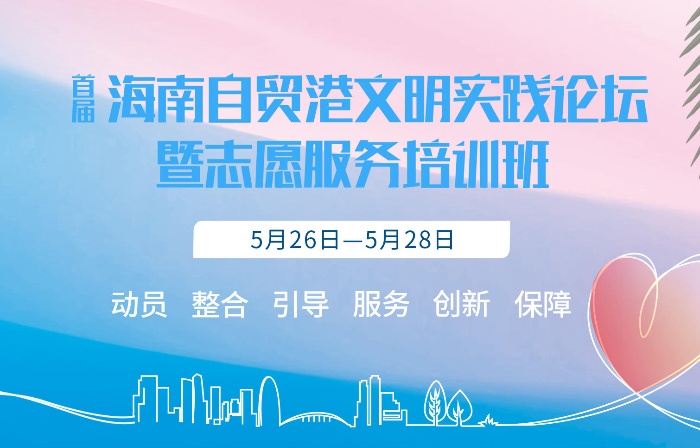 首届 海南自贸港文明实践论坛
暨志愿服务培训班

5月26日—5月28日

动员 整合 引导 服务 创新 保障